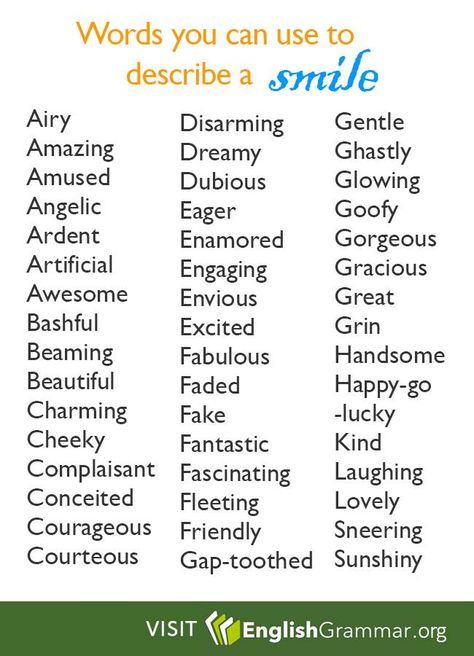 Words you can use to describe a smile

Airy
Amazing
Amused
Angelic
Ardent
Artificial
Awesome
Bashful
Beaming
Beautiful
Charming
Cheeky
Complaisant
Conceited
Courageous
Courteous

Disarming
Dreamy
Dubious
Eager
Enamored
Engaging
Envious
Excited
Fabulous
Faded
Fake
Fantastic
Fascinating
Fleeting
Friendly
Gap-toothed

Gentle
Ghastly
Glowing
Goofy
Gorgeous
Gracious
Great
Grin
Handsome
Happy-go-lucky
Kind
Laughing
Lovely
Sneering
Sunshiny

VISIT EnglishGrammar.org